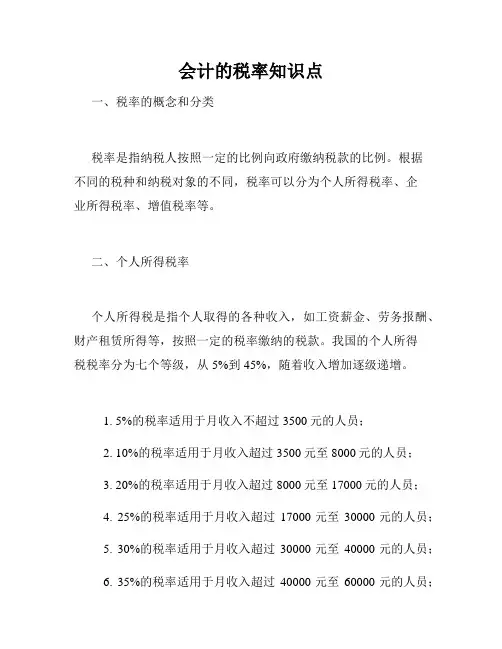 会计的税率知识点

一、税率的概念和分类

税率是指纳税人按照一定的比例向政府缴纳税款的比例。根据不同的税种和纳税对象的不同，税率可以分为个人所得税率、企业所得税率、增值税率等。

二、个人所得税率

个人所得税是指个人取得的各种收入，如工资薪金、劳务报酬、财产租赁所得等，按照一定的税率缴纳的税款。我国的个人所得税税率分为七个等级，从 5%到 45%，随着收入增加逐级递增。

1. 5%的税率适用于月收入不超过 3500 元的人员；

2. 10%的税率适用于月收入超过 3500 元至 8000 元的人员；

3. 20%的税率适用于月收入超过 8000 元至 17000 元的人员；

4. 25%的税率适用于月收入超过 17000 元至 30000 元的人员；

5. 30%的税率适用于月收入超过 30000 元至 40000 元的人员；

6. 35%的税率适用于月收入超过 40000 元至 60000 元的人员；